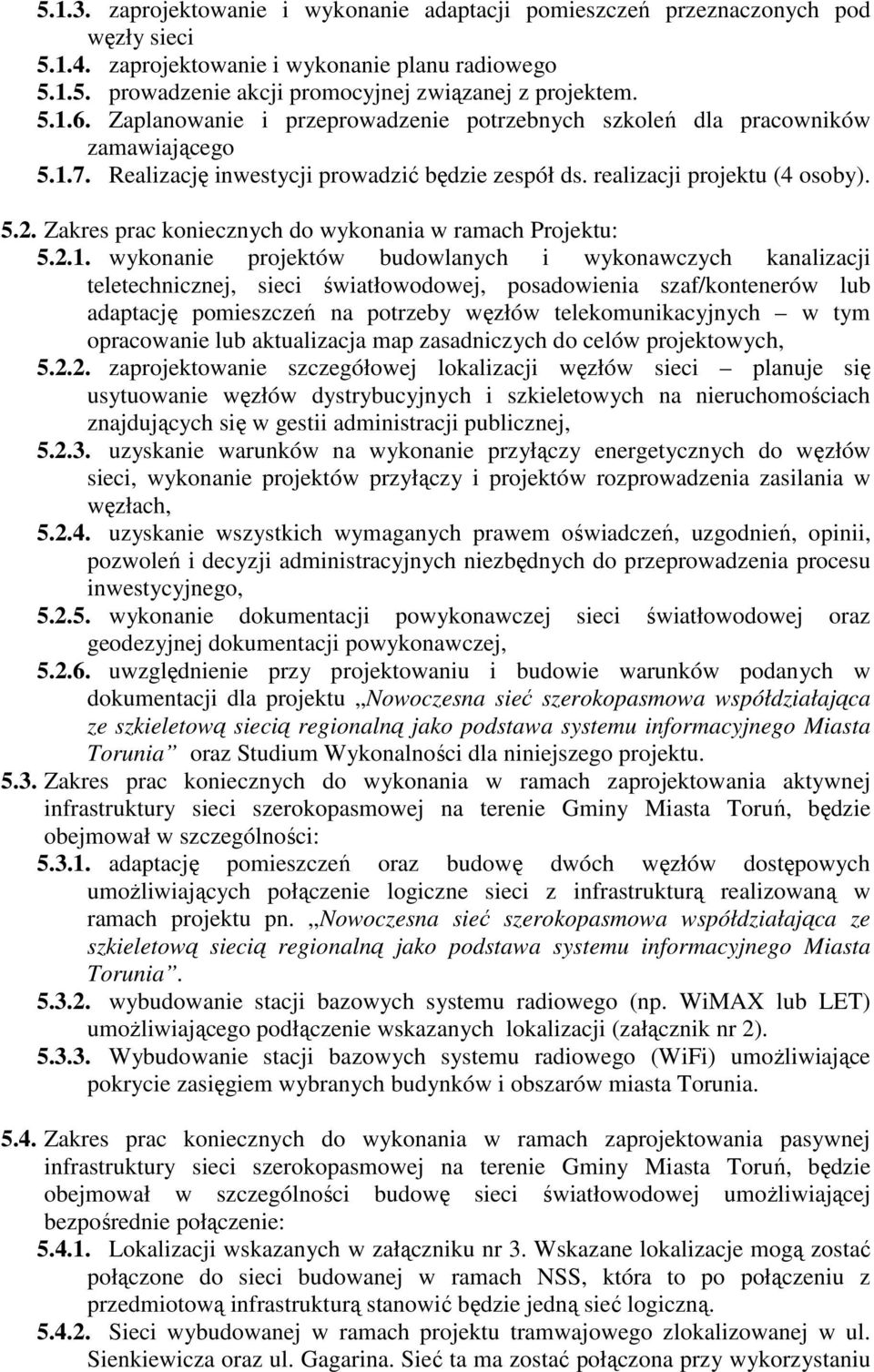 5.1.3. zaprojektowanie i wykonanie adaptacji pomieszczeń przeznaczonych pod węzły sieci
5.1.4. zaprojektowanie i wykonanie planu radiowego
5.1.5. prowadzenie akcji promocyjnej związanej z projektem.
5.1.6. Zaplanowanie i przeprowadzenie potrzebnych szkoleń dla pracowników zamawiającego
5.1.7. Realizację inwestycji prowadzić będzie zespół ds. realizacji projektu (4 osoby).

5.2. Zakres prac koniecznych do wykonania w ramach Projektu:
5.2.1. wykonanie projektów budowlanych i wykonawczych kanalizacji teletechnicznej, sieci światłowodowej, posadowienia szaf/kontenerów lub adaptację pomieszczeń na potrzeby węzłów telekomunikacyjnych – w tym opracowanie lub aktualizacja map zasadniczych do celów projektowych,
5.2.2. zaprojektowanie szczegółowej lokalizacji węzłów sieci – planuje się usytuowanie węzłów dystrybucyjnych i szkieletowych na nieruchomościach znajdujących się w gestii administracji publicznej,
5.2.3. uzyskanie warunków na wykonanie przyłączy energetycznych do węzłów sieci, wykonanie projektów przyłączy i projektów rozprowadzenia zasilania w węzłach,
5.2.4. uzyskanie wszystkich wymaganych prawem oświadczeń, uzgodnień, opinii, pozwoleń i decyzji administracyjnych niezbędnych do przeprowadzenia procesu inwestycyjnego,
5.2.5. wykonanie dokumentacji powykonawczej sieci światłowodowej oraz geodezyjnej dokumentacji powykonawczej,
5.2.6. uwzględnienie przy projektowaniu i budowie warunków podanych w dokumentacji dla projektu „Nowoczesna sieć szerokopasmowa współdziałająca ze szkieletową siecią regionalną jako podstawa systemu informacyjnego Miasta Torunia” oraz Studium Wykonalności dla niniejszego projektu.
5.3. Zakres prac koniecznych do wykonania w ramach zaprojektowania aktywnej infrastruktury sieci szerokopasmowej na terenie Gminy Miasta Toruń, będzie obejmował w szczególności:
5.3.1. adaptację pomieszczeń oraz budowę dwóch węzłów dostępowych umożliwiających połączenie logiczne sieci z infrastrukturą realizowaną w ramach projektu pn. „Nowoczesna sieć szerokopasmowa współdziałająca ze szkieletową siecią regionalną jako podstawa systemu informacyjnego Miasta Torunia”.
5.3.2. wybudowanie stacji bazowych systemu radiowego (np. WiMAX lub LET) umożliwiającego podłączenie wskazanych lokalizacji (załącznik nr 2).
5.3.3. Wybudowanie stacji bazowych systemu radiowego (WiFi) umożliwiające pokrycie zasięgiem wybranych budynków i obszarów miasta Torunia.

5.4. Zakres prac koniecznych do wykonania w ramach zaprojektowania pasywnej infrastruktury sieci szerokopasmowej na terenie Gminy Miasta Toruń, będzie obejmował w szczególności budowę sieci światłowodowej umożliwiającej bezpośrednie połączenie:
5.4.1. Lokalizacji wskazanych w załączniku nr 3. Wskazane lokalizacje mogą zostać połączone do sieci budowanej w ramach NSS, która to po połączeniu z przedmiotową infrastrukturą stanowić będzie jedną sieć logiczną.
5.4.2. Sieci wybudowanej w ramach projektu tramwajowego zlokalizowanej w ul. Sienkiewicza oraz ul. Gagarina. Sieć ta ma zostać połączona przy wykorzystaniu